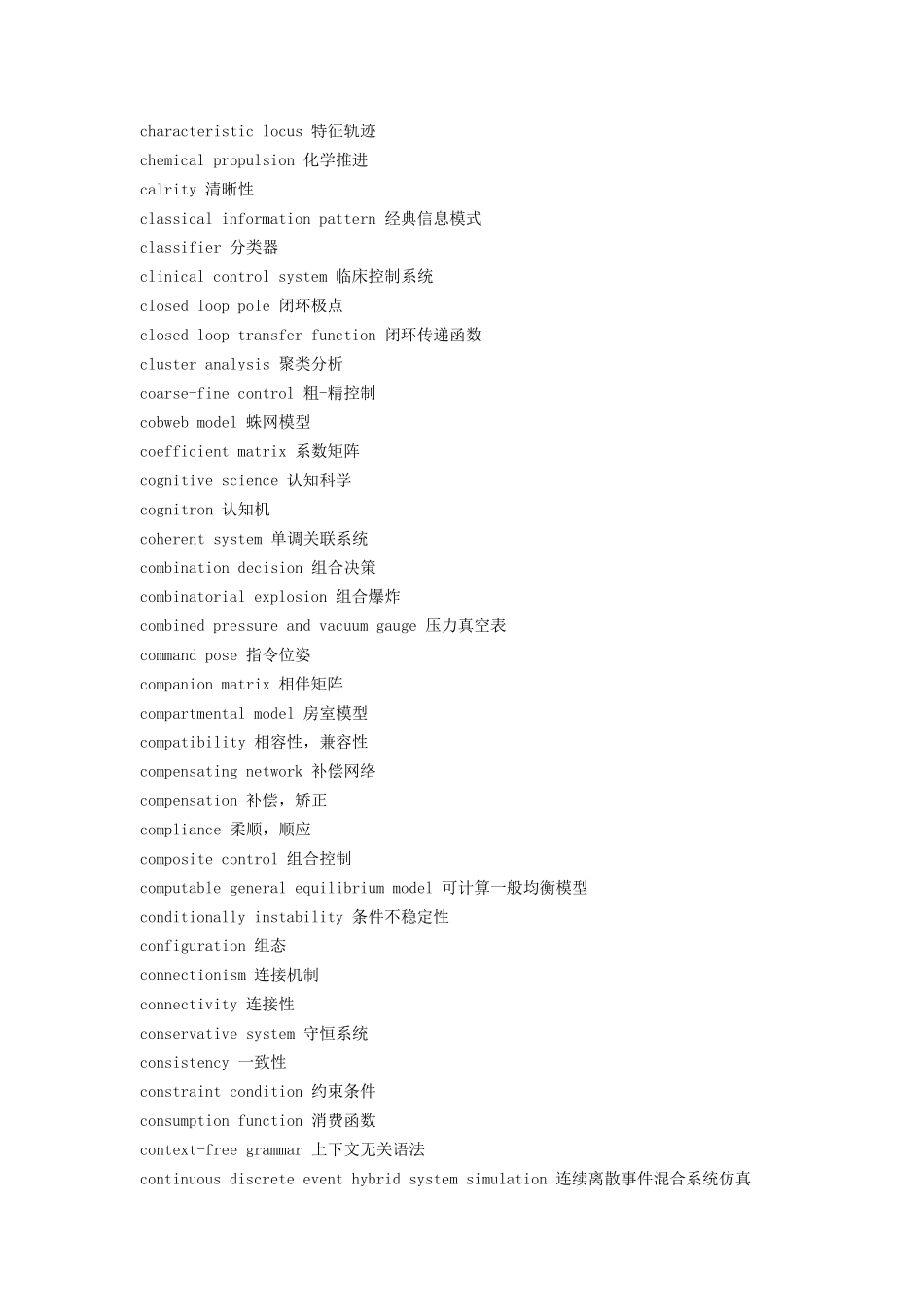 characteristic locus 特征轨迹
chemical propulsion 化学推进
calrity 清晰性
classical information pattern 经典信息模式
classifier 分类器
clinical control system 临床控制系统
closed loop pole 闭环极点
closed loop transfer function 闭环传递函数
cluster analysis 聚类分析
coarse-fine control 粗-精控制
cobweb model 蛛网模型
coefficient matrix 系数矩阵
cognitive science 认知科学
cognitron 认知机
coherent system 单调关联系统
combination decision 组合决策
combinatorial explosion 组合爆炸
combined pressure and vacuum gauge 压力真空表
command pose 指令位姿
companion matrix 相伴矩阵
compartmental model 房室模型
compatibility 相容性，兼容性
compensating network 补偿网络
compensation 补偿，矫正
compliance 柔顺，顺应
composite control 组合控制
computable general equilibrium model 可计算一般均衡模型
conditionally instability 条件不稳定性
configuration 组态
connectionism 连接机制
connectivity 连接性
conservative system 守恒系统
consistency 一致性
constraint condition 约束条件
consumption function 消费函数
context-free grammar 上下文无关语法
continuous discrete event hybrid system simulation 连续离散事件混合系统仿真